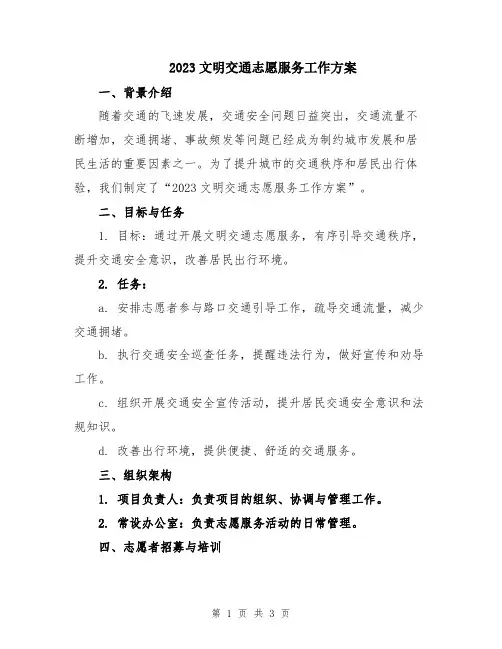 2023 文明交通志愿服务工作方案

一、背景介绍

随着交通的飞速发展，交通安全问题日益突出，交通流量不断增加，交通拥堵、事故频发等问题已经成为制约城市发展和居民生活的重要因素之一。为了提升城市的交通秩序和居民出行体验，我们制定了“2023 文明交通志愿服务工作方案”。

二、目标与任务

1. 目标：通过开展文明交通志愿服务，有序引导交通秩序，提升交通安全意识，改善居民出行环境。

2. 任务：

a. 安排志愿者参与路口交通引导工作，疏导交通流量，减少交通拥堵。

b. 执行交通安全巡查任务，提醒违法行为，做好宣传和劝导工作。

c. 组织开展交通安全宣传活动，提升居民交通安全意识和法规知识。

d. 改善出行环境，提供便捷、舒适的交通服务。

三、组织架构

1. 项目负责人：负责项目的组织、协调与管理工作。

2. 常设办公室：负责志愿服务活动的日常管理。

四、志愿者招募与培训

第 1 页 共 3 页